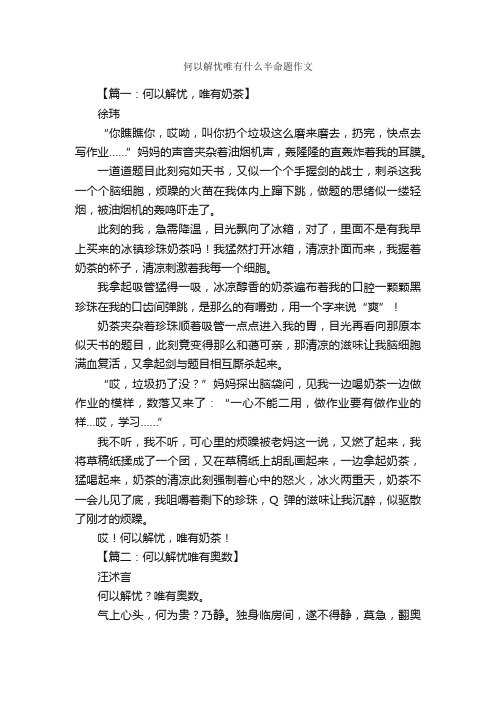 何以解忧唯有什么半命题作文

【篇一：何以解忧，唯有奶茶】

徐玮

“你瞧瞧你，哎呦，叫你扔个垃圾这么磨来磨去，扔完，快点去写作业……”妈妈的声音夹杂着油烟机声，轰隆隆的直轰炸着我的耳膜。

一道道题目此刻宛如天书，又似一个个手握剑的战士，刺杀这我一个个脑细胞，烦躁的火苗在我体内上蹿下跳，做题的思绪似一缕轻烟，被油烟机的轰鸣吓走了。

此刻的我，急需降温，目光飘向了冰箱，对了，里面不是有我早上买来的冰镇珍珠奶茶吗！我猛然打开冰箱，清凉扑面而来，我握着奶茶的杯子，清凉刺激着我每一个细胞。

我拿起吸管猛得一吸，冰凉醇香的奶茶遍布着我的口腔一颗颗黑珍珠在我的口齿间弹跳，是那么的有嚼劲，用一个字来说“爽”！

奶茶夹杂着珍珠顺着吸管一点点进入我的胃，目光再看向那原本似天书的题目，此刻竟变得那么和蔼可亲，那清凉的滋味让我脑细胞满血复活，又拿起剑与题目相互厮杀起来。

“哎，垃圾扔了没？”妈妈探出脑袋问，见我一边喝奶茶一边做作业的模样，数落又来了：“一心不能二用，做作业要有做作业的样...哎，学习……”

我不听，我不听，可心里的烦躁被老妈这一说，又燃了起来，我将草稿纸揉成了一个团，又在草稿纸上胡乱画起来，一边拿起奶茶，猛喝起来，奶茶的清凉此刻强制着心中的怒火，冰火两重天，奶茶不一会儿见了底，我咀嚼着剩下的珍珠，Q 弹的滋味让我沉醉，似驱散了刚才的烦躁。

哎！何以解忧，唯有奶茶！

【篇二：何以解忧唯有奥数】

汪沭言

何以解忧？唯有奥数。

气上心头，何为贵？乃静。独身临房间，遂不得静，莫急，翻奥